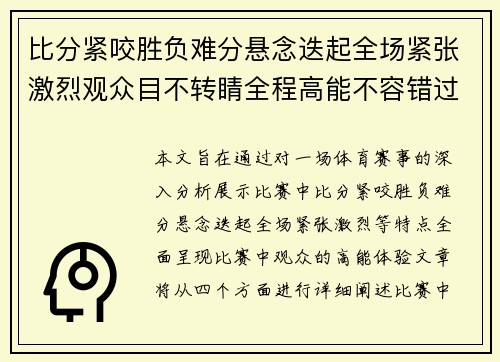 比分紧咬胜负难分悬念迭起全场紧张激烈观众目不转睛全程高能不容错过

本文旨在通过对一场体育赛事的深入分析展示比赛中比分紧咬胜负难分悬念迭起全场紧张激烈等特点全面呈现比赛中观众的高能体验文章将从四个方面进行详细阐述比赛中